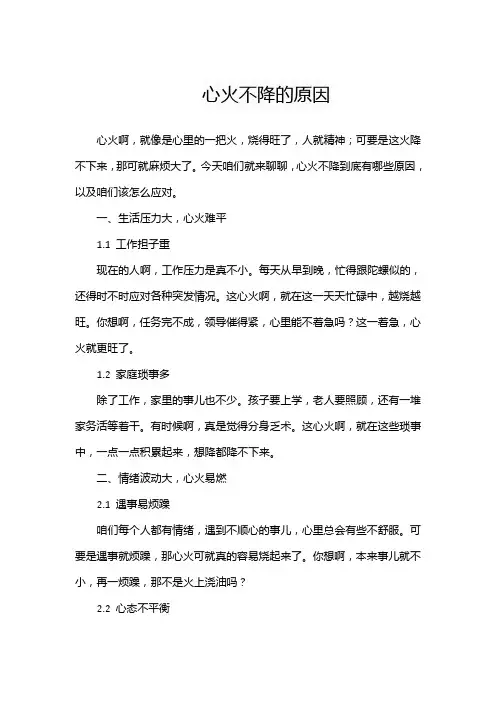 心火不降的原因

心火啊，就像是心里的一把火，烧得旺了，人就精神；可要是这火降不下来，那可就麻烦大了。今天咱们就来聊聊，心火不降到底有哪些原因，以及咱们该怎么应对。

一、生活压力大，心火难平

1.1 工作担子重

现在的人啊，工作压力是真不小。每天从早到晚，忙得跟陀螺似的，还得时不时应对各种突发情况。这心火啊，就在这一天天忙碌中，越烧越旺。你想啊，任务完不成，领导催得紧，心里能不着急吗？这一着急，心火就更旺了。

1.2 家庭琐事多

除了工作，家里的事儿也不少。孩子要上学，老人要照顾，还有一堆家务活等着干。有时候啊，真是觉得分身乏术。这心火啊，就在这些琐事中，一点一点积累起来，想降都降不下来。

二、情绪波动大，心火易燃

2.1 遇事易烦躁

咱们每个人都有情绪，遇到不顺心的事儿，心里总会有些不舒服。可要是遇事就烦躁，那心火可就真的容易烧起来了。你想啊，本来事儿就不小，再一烦躁，那不是火上浇油吗？

2.2 心态不平衡